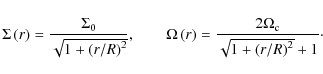 $\Sigma(r) = \frac{\Sigma_0}{\sqrt{1 + (r/R)^2}}, \qquad \Omega(r) = \frac{2\Omega_c}{\sqrt{1 + (r/R)^2} + 1}.$